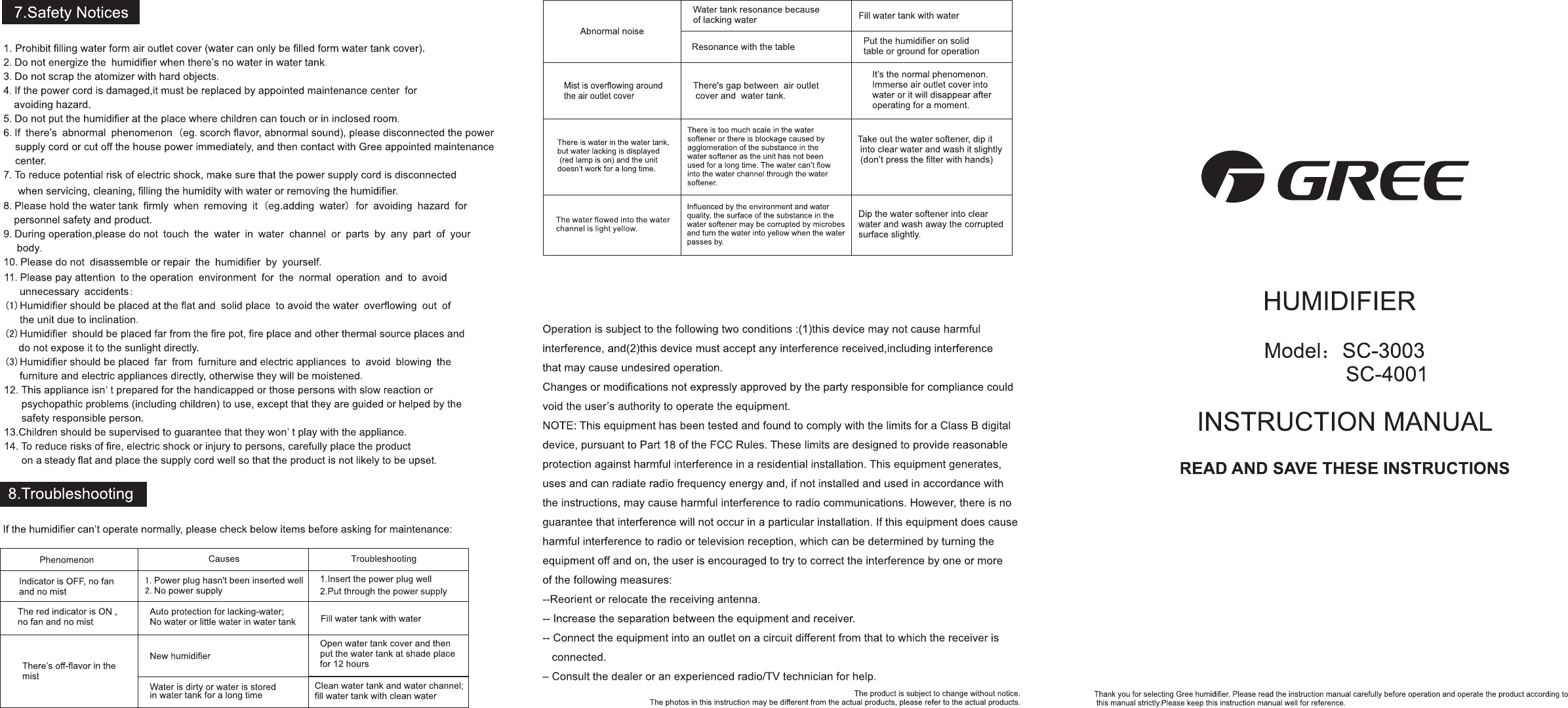 7.Safety Notices

1. Prohibit filling water form air outlet cover (water can only be filled form water tank cover).
2. Do not energize the humidifier when there's no water in water tank.
3. Do not scrap the atomizer with hard objects.
4. If the power cord is damaged,it must be replaced by appointed maintenance center for avoiding hazard.
5. Do not put the humidifier at the place where children can touch or in inclosed room.
6. If there's abnormal phenomenon (eg. scorch flavor, abnormal sound), please disconnected the power supply cord or cut off the house power immediately, and then contact with Gree appointed maintenance center.
7. To reduce potential risk of electric shock, make sure that the power supply cord is disconnected when servicing, cleaning, filling the humidity with water or removing the humidifier.
8. Please hold the water tank firmly when removing it (eg.adding water) for avoiding hazard for personnel safety and product.
9. During operation,please do not touch the water in water channel or parts by any part of your body.
10. Please do not disassemble or repair the humidifier by yourself.
11. Please pay attention to the operation environment for the normal operation and to avoid unnecessary accidents:
(1) Humidifier should be placed at the flat and solid place to avoid the water overflowing out of the unit due to inclination.
(2) Humidifier should be placed far from the fire pot, fire place and other thermal source places and do not expose it to the sunlight directly.
(3) Humidifier should be placed far from furniture and electric appliances to avoid blowing the furniture and electric appliances directly, otherwise they will be moistened.
12. This appliance isn' t prepared for the handicapped or those persons with slow reaction or psychopathic problems (including children) to use, except that they are guided or helped by the safety responsible person.
13.Children should be supervised to guarantee that they won' t play with the appliance.
14. To reduce risks of fire, electric shock or injury to persons, carefully place the product on a steady flat and place the supply cord well so that the product is not likely to be upset.

8.Troubleshooting

If the humidifier can't operate normally, please check below items before asking for maintenance:

| Phenomenon | Causes | Troubleshooting |
|---|---|---|
| Indicator is OFF, no fan and no mist | 1. Power plug hasn't been inserted well 2. No power supply | 1.Insert the power plug well 2.Put through the power supply |
| The red indicator is ON , no fan and no mist | Auto protection for lacking-water; No water or little water in water tank | Fill water tank with water |
| There's off-flavor in the mist | New humidifier | Open water tank cover and then put the water tank at shade place for 12 hours |
| | Water is dirty or water is stored in water tank for a long time | Clean water tank and water channel; fill water tank with clean water |

| | | |
|---|---|---|
| Abnormal noise | Water tank resonance because of lacking water | Fill water tank with water |
| | Resonance with the table | Put the humidifier on solid table or ground for operation |
| Mist is overflowing around the air outlet cover | There's gap between air outlet cover and water tank. | It's the normal phenomenon. Immerse air outlet cover into water or it will disappear after operating for a moment. |
| There is water in the water tank, but water lacking is displayed (red lamp is on) and the unit doesn't work for a long time. | There is too much scale in the water softener or there is blockage caused by agglomeration of the substance in the water softener as the unit has not been used for a long time. The water can't flow into the water channel through the water softener. | Take out the water softener, dip it into clear water and wash it slightly (don't press the filter with hands) |
| The water flowed into the water channel is light yellow. | Influenced by the environment and water quality, the surface of the substance in the water softener may be corrupted by microbes and turn the water into yellow when the water passes by. | Dip the water softener into clear water and wash away the corrupted surface slightly. |

Operation is subject to the following two conditions :(1)this device may not cause harmful interference, and(2)this device must accept any interference received,including interference that may cause undesired operation.
Changes or modifications not expressly approved by the party responsible for compliance could void the user's authority to operate the equipment.
NOTE: This equipment has been tested and found to comply with the limits for a Class B digital device, pursuant to Part 18 of the FCC Rules. These limits are designed to provide reasonable protection against harmful interference in a residential installation. This equipment generates, uses and can radiate radio frequency energy and, if not installed and used in accordance with the instructions, may cause harmful interference to radio communications. However, there is no guarantee that interference will not occur in a particular installation. If this equipment does cause harmful interference to radio or television reception, which can be determined by turning the equipment off and on, the user is encouraged to try to correct the interference by one or more of the following measures:
--Reorient or relocate the receiving antenna.
-- Increase the separation between the equipment and receiver.
-- Connect the equipment into an outlet on a circuit different from that to which the receiver is connected.
– Consult the dealer or an experienced radio/TV technician for help.

The product is subject to change without notice.
The photos in this instruction may be different from the actual products, please refer to the actual products.

GREE

HUMIDIFIER

Model: SC-3003
SC-4001

INSTRUCTION MANUAL

READ AND SAVE THESE INSTRUCTIONS

Thank you for selecting Gree humidifier. Please read the instruction manual carefully before operation and operate the product according to this manual strictly.Please keep this instruction manual well for reference.